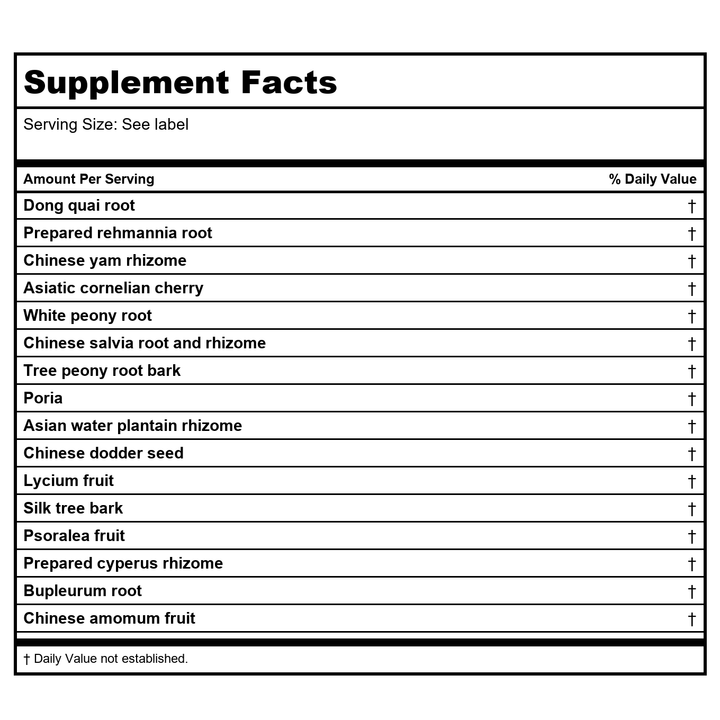 Supplement Facts

Serving Size: See label

| Amount Per Serving | % Daily Value |
|---|---|
| Dong quai root | † |
| Prepared rehmannia root | † |
| Chinese yam rhizome | † |
| Asiatic cornelian cherry | † |
| White peony root | † |
| Chinese salvia root and rhizome | † |
| Tree peony root bark | † |
| Poria | † |
| Asian water plantain rhizome | † |
| Chinese dodder seed | † |
| Lycium fruit | † |
| Silk tree bark | † |
| Psoralea fruit | † |
| Prepared cyperus rhizome | † |
| Bupleurum root | † |
| Chinese amomum fruit | † |

† Daily Value not established.